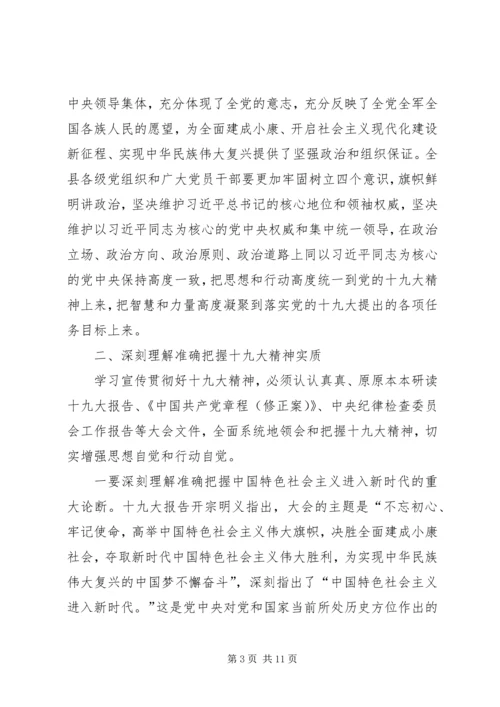 中央领导集体，充分体现了全党的意志，充分反映了全党全军全国各族人民的愿望，为全面建成小康、开启社会主义现代化建设新征程、实现中华民族伟大复兴提供了坚强政治和组织保证。全县各级党组织和广大党员干部要更加牢固树立四个意识，旗帜鲜明讲政治，坚决维护习近平总书记的核心地位和领袖权威，坚决维护以习近平同志为核心的党中央权威和集中统一领导，在政治立场、政治方向、政治原则、政治道路上同以习近平同志为核心的党中央保持高度一致，把思想和行动高度统一到党的十九大精神上来，把智慧和力量高度凝聚到落实党的十九大提出的各项任务目标上来。

二、深刻理解准确把握十九大精神实质

学习宣传贯彻好十九大精神，必须认认真真、原原本本研读十九大报告、《中国共产党章程（修正案）》、中央纪律检查委员会工作报告等大会文件，全面系统地领会和把握十九大精神，切实增强思想自觉和行动自觉。

一要深刻理解准确把握中国特色社会主义进入新时代的重大论断。十九大报告开宗明义指出，大会的主题是“不忘初心、牢记使命，高举中国特色社会主义伟大旗帜，决胜全面建成小康社会，夺取新时代中国特色社会主义伟大胜利，为实现中华民族伟大复兴的中国梦不懈奋斗”，深刻指出了“中国特色社会主义进入新时代。”这是党中央对党和国家当前所处历史方位作出的

第 3 页 共 11 页